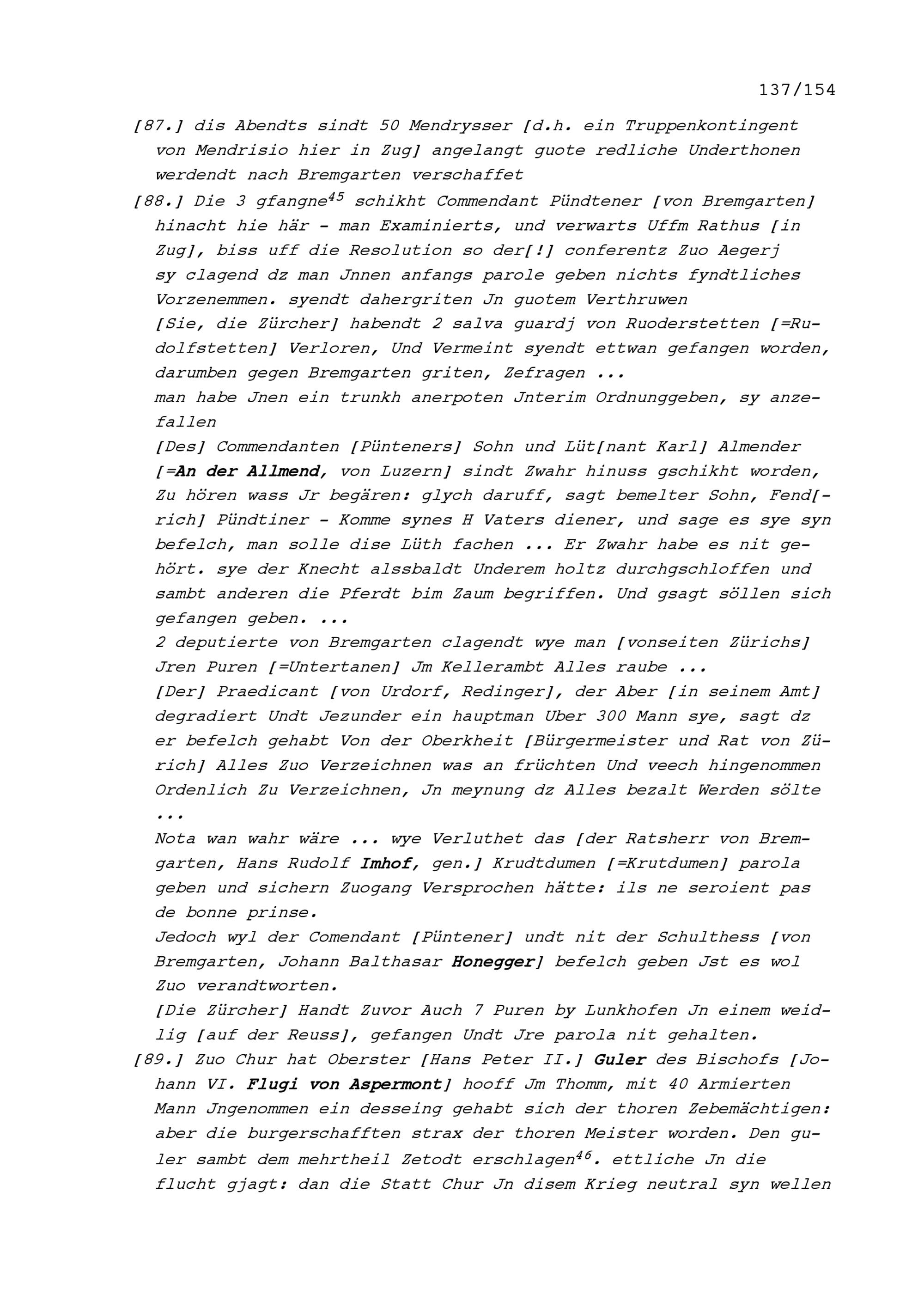 137/154

[87.] dis Abendts sindt 50 Mendrysser [d.h. ein Truppenkontingent von Mendrisio hier in Zug] angelangt guote redliche Underthonen werdendt nach Bremgarten verschaffet

[88.] Die 3 gfangne$^{45}$ schikht Commendant Pündtener [von Bremgarten] hinacht hie här - man Examinierts, und verwarts Uffm Rathus [in Zug], biss uff die Resolution so der[!] conferentz Zuo Aegerj
sy clagend dz man Jnnen anfangs parole geben nichts fyndtliches Vorzenemmen. syendt dahergriten Jn guotem Verthruwen
[Sie, die Zürcher] habendt 2 salva guardj von Ruoderstetten [=Rudolfstetten] Verloren, Und Vermeint syendt ettwan gefangen worden, darumben gegen Bremgarten griten, Zefragen ...
man habe Jnen ein trunkh anerpoten Jnterim Ordnunggeben, sy anzefallen
[Des] Commendanten [Pünteners] Sohn und Lüt[nant Karl] Almender [=An der Allmend, von Luzern] sindt Zwahr hinuss gschikht worden, Zu hören wass Jr begären: glych daruff, sagt bemelter Sohn, Fend[rich] Pündtiner - Komme synes H Vaters diener, und sage es sye syn befelch, man solle dise Lüth fachen ... Er Zwahr habe es nit gehört. sye der Knecht alssbaldt Underem holtz durchgschloffen und sambt anderen die Pferdt bim Zaum begriffen. Und gsagt söllen sich gefangen geben. ...
2 deputierte von Bremgarten clagendt wye man [vonseiten Zürichs] Jren Puren [=Untertanen] Jm Kellerambt Alles raube ...
[Der] Praedicant [von Urdorf, Redinger], der Aber [in seinem Amt] degradiert Undt Jezunder ein hauptman Uber 300 Mann sye, sagt dz er befelch gehabt Von der Oberkheit [Bürgermeister und Rat von Zürich] Alles Zuo Verzeichnen was an früchten Und veech hingenommen Ordenlich Zu Verzeichnen, Jn meynung dz Alles bezalt Werden sölte ...
Nota wan wahr wäre ... wye Verluthet das [der Ratsherr von Bremgarten, Hans Rudolf Imhof, gen.] Krudtdumen [=Krutdumen] parola geben und sichern Zuogang Versprochen hätte: ils ne seroient pas de bonne prinse.
Jedoch wyl der Comendant [Püntener] undt nit der Schulthess [von Bremgarten, Johann Balthasar Honegger] befelch geben Jst es wol Zuo verandtworten.
[Die Zürcher] Handt Zuvor Auch 7 Puren by Lunkhofen Jn einem weidlig [auf der Reuss], gefangen Undt Jre parola nit gehalten.

[89.] Zuo Chur hat Oberster [Hans Peter II.] Guler des Bischofs [Johann VI. Flugi von Aspermont] hooff Jm Thomm, mit 40 Armierten Mann Jngenommen ein desseing gehabt sich der thoren Zebemächtigen: aber die burgerschafften strax der thoren Meister worden. Den guler sambt dem mehrtheil Zetodt erschlagen$^{46}$. ettliche Jn die flucht gjagt: dan die Statt Chur Jn disem Krieg neutral syn wellen